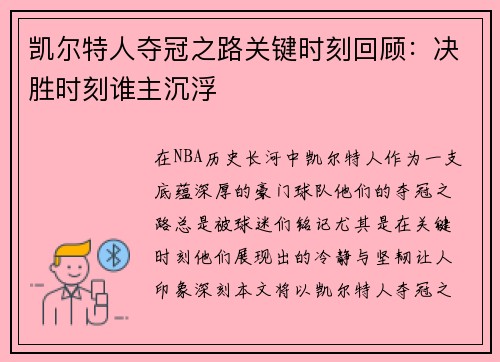 凯尔特人夺冠之路关键时刻回顾：决胜时刻谁主沉浮

在NBA历史长河中凯尔特人作为一支底蕴深厚的豪门球队他们的夺冠之路总是被球迷们铭记尤其是在关键时刻他们展现出的冷静与坚韧让人印象深刻本文将以凯尔特人夺冠之